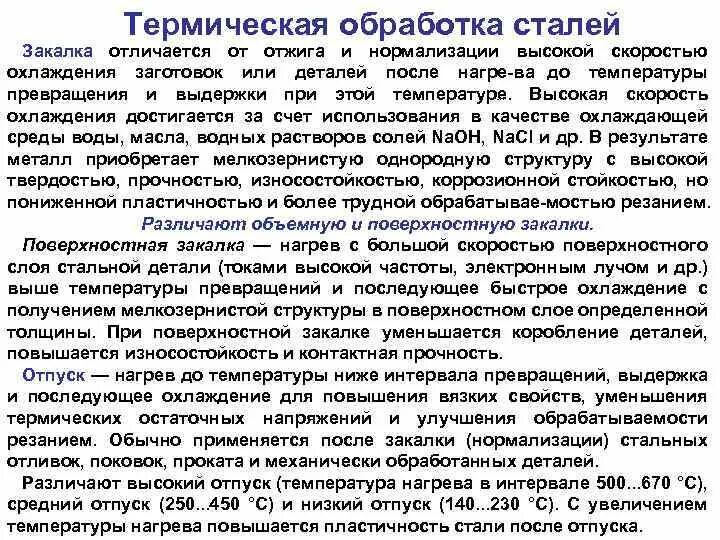 Термическая обработка сталей

Закалка отличается от отжига и нормализации высокой скоростью охлаждения заготовок или деталей после нагре-ва до температуры превращения и выдержки при этой температуре. Высокая скорость охлаждения достигается за счет использования в качестве охлаждающей среды воды, масла, водных растворов солей NaOH, NaCl и др. В результате металл приобретает мелкозернистую однородную структуру с высокой твердостью, прочностью, износостойкостью, коррозионной стойкостью, но пониженной пластичностью и более трудной обрабатывае-мостью резанием.

Различают объемную и поверхностную закалки.

Поверхностная закалка — нагрев с большой скоростью поверхностного слоя стальной детали (токами высокой частоты, электронным лучом и др.) выше температуры превращений и последующее быстрое охлаждение с получением мелкозернистой структуры в поверхностном слое определенной толщины. При поверхностной закалке уменьшается коробление деталей, повышается износостойкость и контактная прочность.

Отпуск — нагрев до температуры ниже интервала превращений, выдержка и последующее охлаждение для повышения вязких свойств, уменьшения термических остаточных напряжений и улучшения обрабатываемости резанием. Обычно применяется после закалки (нормализации) стальных отливок, поковок, проката и механически обработанных деталей.

Различают высокий отпуск (температура нагрева в интервале 500...670 °С), средний отпуск (250...450 °С) и низкий отпуск (140...230 °С). С увеличением температуры нагрева повышается пластичность стали после отпуска.